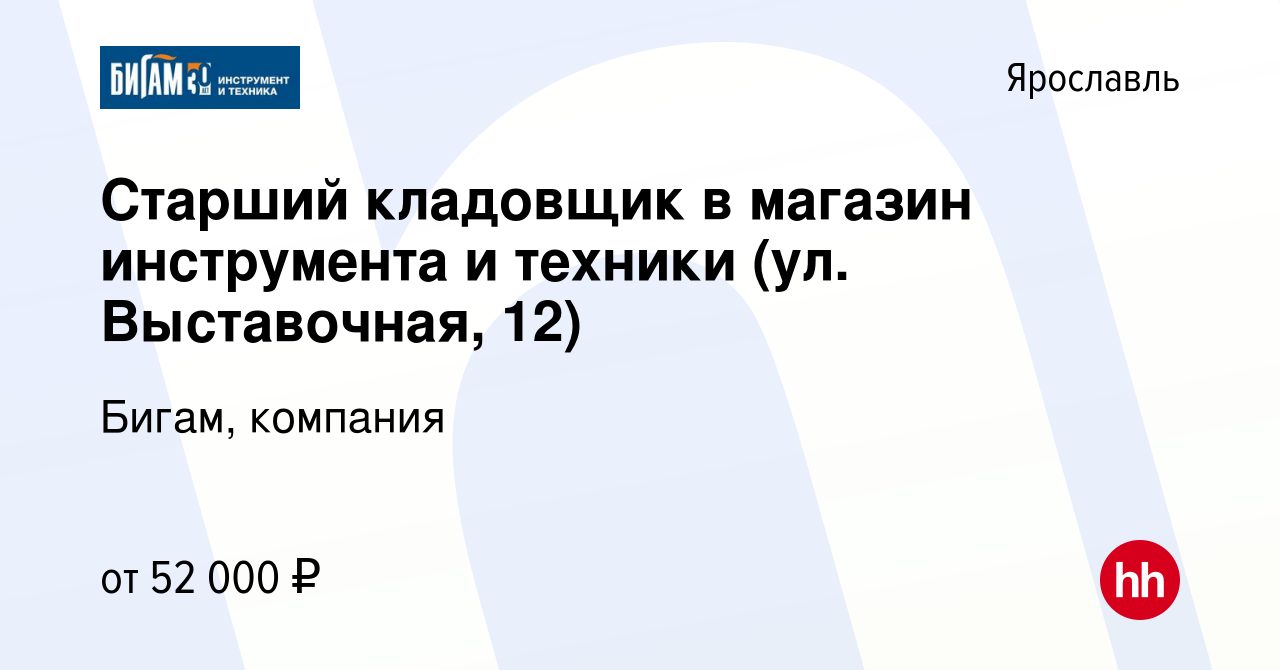 БИГАМ 30 ИНСТРУМЕНТ И ТЕХНИКА

Ярославль

Старший кладовщик в магазин инструмента и техники (ул. Выставочная, 12)

Бигам, компания

от 52 000 ₽

hh